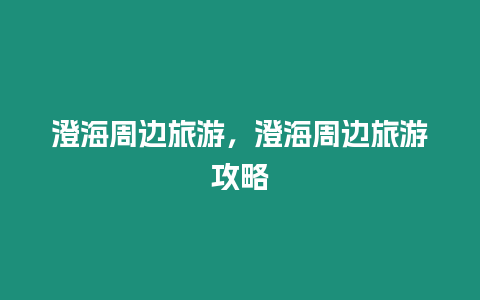 澄海周边旅游，澄海周边旅游攻略